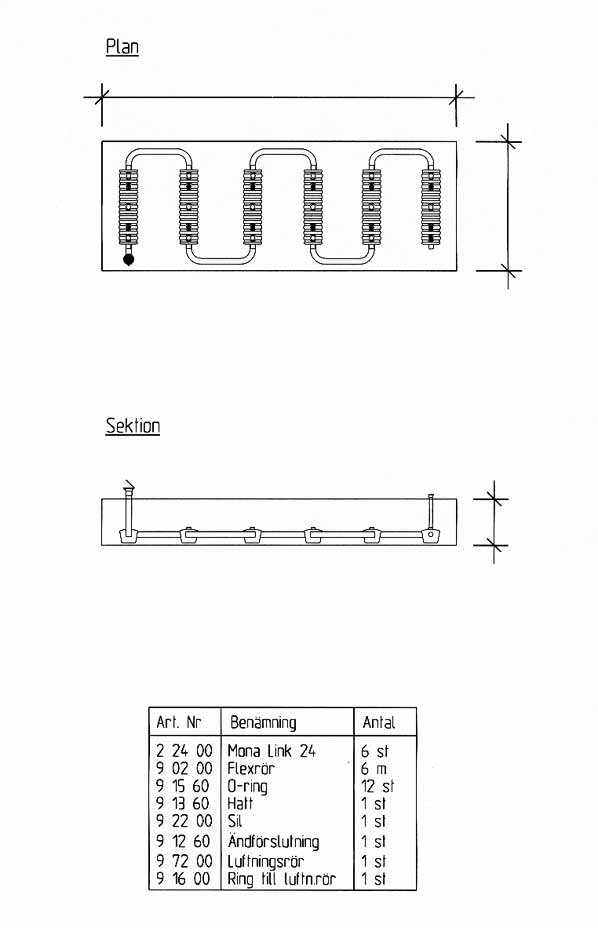 Plan

Sektion

| Art. Nr | Benämning | Antal |
|---|---|---|
| 2 24 00 | Mona Link 24 | 6 st |
| 9 02 00 | Flexrör | 6 m |
| 9 15 60 | O-ring | 12 st |
| 9 13 60 | Hatt | 1 st |
| 9 22 00 | Sil | 1 st |
| 9 12 60 | Ändförslutning | 1 st |
| 9 72 00 | Luftningsrör | 1 st |
| 9 16 00 | Ring till luftn.rör | 1 st |